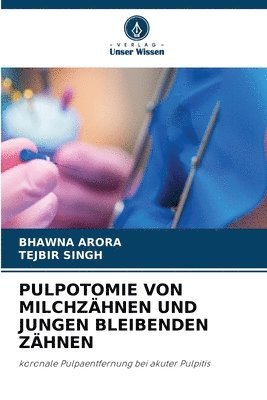 VERLAG
Unser Wissen

BHAWNA ARORA
TEJBIR SINGH

PULPOTOMIE VON MILCHZÄHNEN UND JUNGEN BLEIBENDEN ZÄHNEN

koronale Pulpaentfernung bei akuter Pulpitis